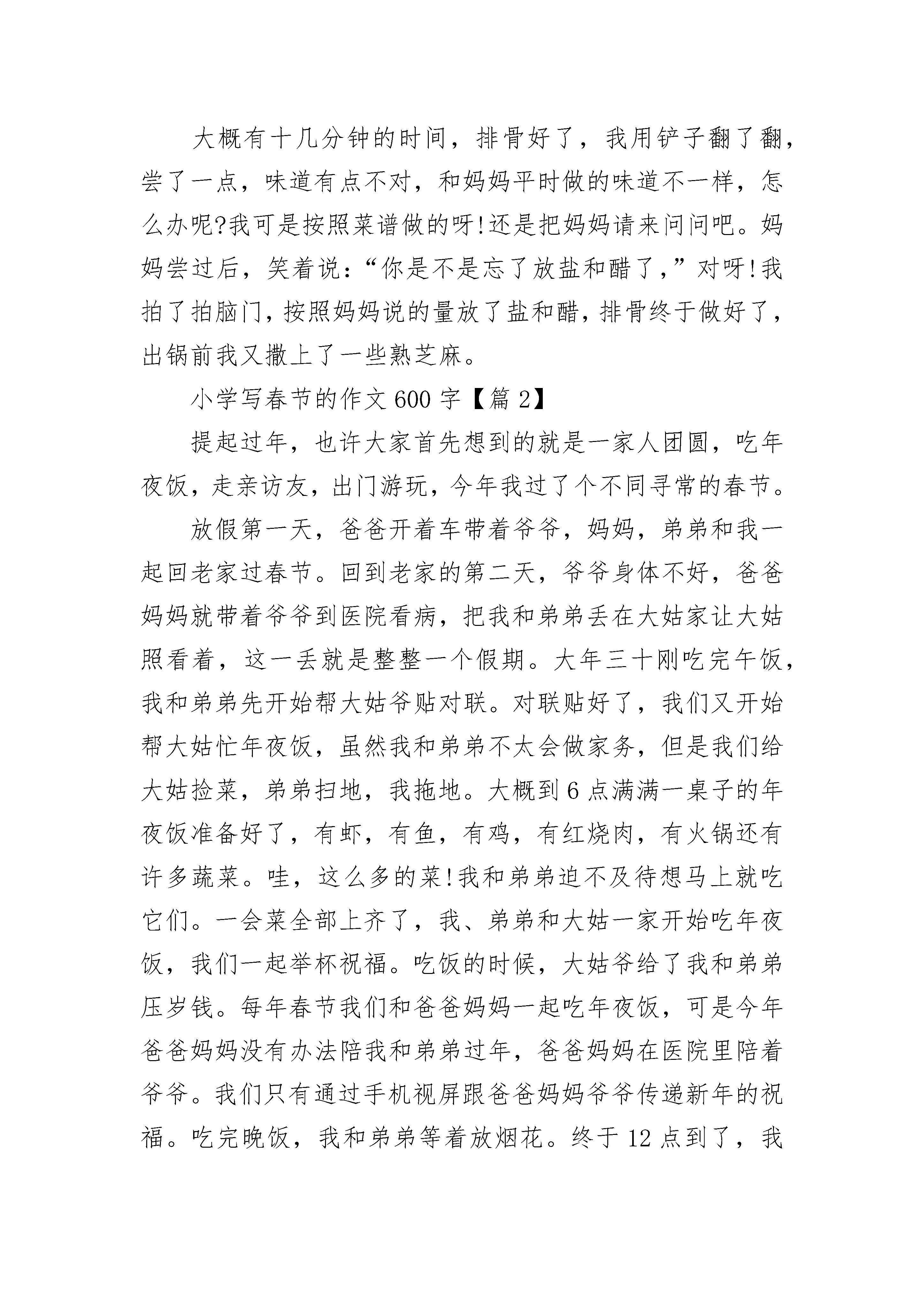 大概有十几分钟的时间，排骨好了，我用铲子翻了翻，尝了一点，味道有点不对，和妈妈平时做的味道不一样，怎么办呢?我可是按照菜谱做的呀!还是把妈妈请来问问吧。妈妈尝过后，笑着说：“你是不是忘了放盐和醋了，”对呀!我拍了拍脑门，按照妈妈说的量放了盐和醋，排骨终于做好了，出锅前我又撒上了一些熟芝麻。

小学写春节的作文600字【篇2】

提起过年，也许大家首先想到的就是一家人团圆，吃年夜饭，走亲访友，出门游玩，今年我过了个不同寻常的春节。

放假第一天，爸爸开着车带着爷爷，妈妈，弟弟和我一起回老家过春节。回到老家的第二天，爷爷身体不好，爸爸妈妈就带着爷爷到医院看病，把我和弟弟丢在大姑家让大姑照看着，这一丢就是整整一个假期。大年三十刚吃完午饭，我和弟弟先开始帮大姑爷贴对联。对联贴好了，我们又开始帮大姑忙年夜饭，虽然我和弟弟不太会做家务，但是我们给大姑捡菜，弟弟扫地，我拖地。大概到6点满满一桌子的年夜饭准备好了，有虾，有鱼，有鸡，有红烧肉，有火锅还有许多蔬菜。哇，这么多的菜!我和弟弟迫不及待想马上就吃它们。一会菜全部上齐了，我、弟弟和大姑一家开始吃年夜饭，我们一起举杯祝福。吃饭的时候，大姑爷给了我和弟弟压岁钱。每年春节我们和爸爸妈妈一起吃年夜饭，可是今年爸爸妈妈没有办法陪我和弟弟过年，爸爸妈妈在医院里陪着爷爷。我们只有通过手机视屏跟爸爸妈妈爷爷传递新年的祝福。吃完晚饭，我和弟弟等着放烟花。终于12点到了，我